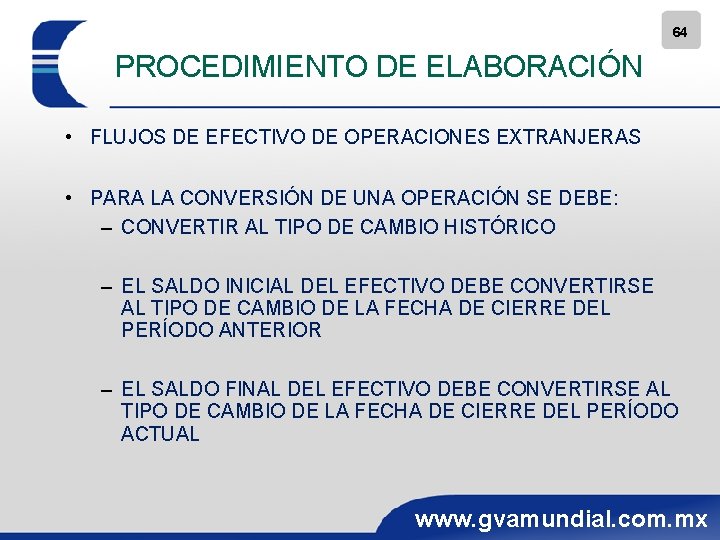 64

PROCEDIMIENTO DE ELABORACIÓN

• FLUJOS DE EFECTIVO DE OPERACIONES EXTRANJERAS

• PARA LA CONVERSIÓN DE UNA OPERACIÓN SE DEBE:
– CONVERTIR AL TIPO DE CAMBIO HISTÓRICO

– EL SALDO INICIAL DEL EFECTIVO DEBE CONVERTIRSE AL TIPO DE CAMBIO DE LA FECHA DE CIERRE DEL PERÍODO ANTERIOR

– EL SALDO FINAL DEL EFECTIVO DEBE CONVERTIRSE AL TIPO DE CAMBIO DE LA FECHA DE CIERRE DEL PERÍODO ACTUAL

www.gvamundial.com.mx